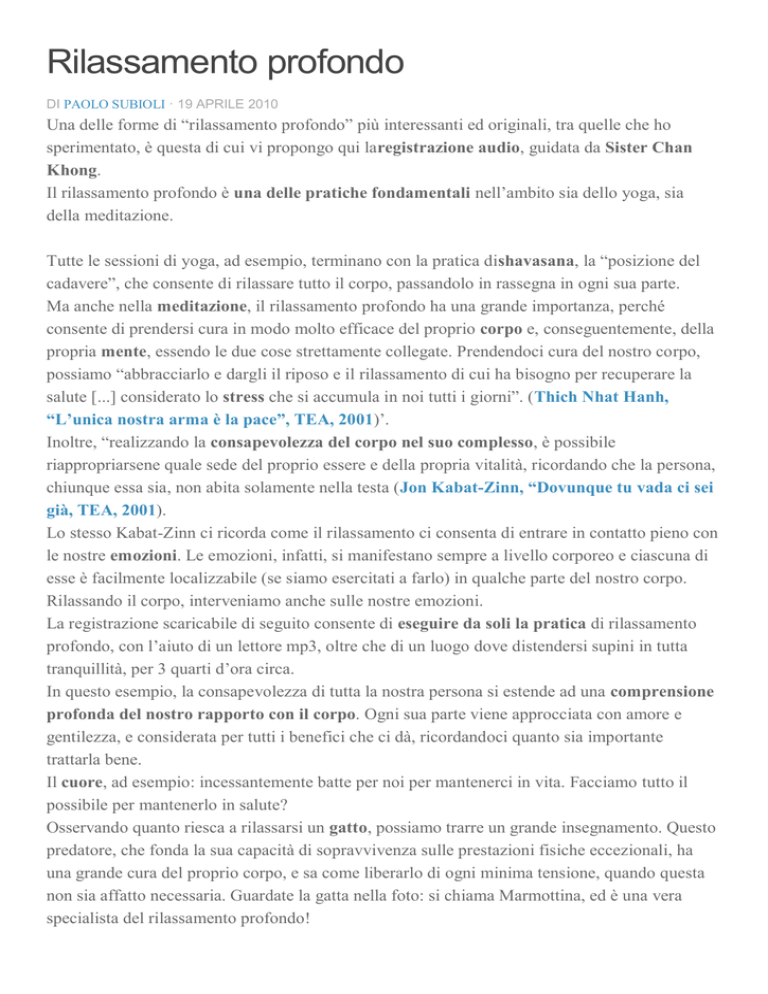 Rilassamento profondo

DI PAOLO SUBIOLI · 19 APRILE 2010

Una delle forme di “rilassamento profondo” più interessanti ed originali, tra quelle che ho sperimentato, è questa di cui vi propongo qui laregistrazione audio, guidata da Sister Chan Khong.
Il rilassamento profondo è una delle pratiche fondamentali nell’ambito sia dello yoga, sia della meditazione.

Tutte le sessioni di yoga, ad esempio, terminano con la pratica dishavasana, la “posizione del cadavere”, che consente di rilassare tutto il corpo, passandolo in rassegna in ogni sua parte.
Ma anche nella meditazione, il rilassamento profondo ha una grande importanza, perché consente di prendersi cura in modo molto efficace del proprio corpo e, conseguentemente, della propria mente, essendo le due cose strettamente collegate. Prendendoci cura del nostro corpo, possiamo “abbracciarlo e dargli il riposo e il rilassamento di cui ha bisogno per recuperare la salute [...] considerato lo stress che si accumula in noi tutti i giorni”. (Thich Nhat Hanh, “L’unica nostra arma è la pace”, TEA, 2001)’.
Inoltre, “realizzando la consapevolezza del corpo nel suo complesso, è possibile riappropriarsene quale sede del proprio essere e della propria vitalità, ricordando che la persona, chiunque essa sia, non abita solamente nella testa (Jon Kabat-Zinn, “Dovunque tu vada ci sei già, TEA, 2001).
Lo stesso Kabat-Zinn ci ricorda come il rilassamento ci consenta di entrare in contatto pieno con le nostre emozioni. Le emozioni, infatti, si manifestano sempre a livello corporeo e ciascuna di esse è facilmente localizzabile (se siamo esercitati a farlo) in qualche parte del nostro corpo. Rilassando il corpo, interveniamo anche sulle nostre emozioni.
La registrazione scaricabile di seguito consente di eseguire da soli la pratica di rilassamento profondo, con l’aiuto di un lettore mp3, oltre che di un luogo dove distendersi supini in tutta tranquillità, per 3 quarti d’ora circa.
In questo esempio, la consapevolezza di tutta la nostra persona si estende ad una comprensione profonda del nostro rapporto con il corpo. Ogni sua parte viene approcciata con amore e gentilezza, e considerata per tutti i benefici che ci dà, ricordandoci quanto sia importante trattarla bene.
Il cuore, ad esempio: incessantemente batte per noi per mantenerci in vita. Facciamo tutto il possibile per mantenerlo in salute?
Osservando quanto riesca a rilassarsi un gatto, possiamo trarre un grande insegnamento. Questo predatore, che fonda la sua capacità di sopravvivenza sulle prestazioni fisiche eccezionali, ha una grande cura del proprio corpo, e sa come liberarlo di ogni minima tensione, quando questa non sia affatto necessaria. Guardate la gatta nella foto: si chiama Marmottina, ed è una vera specialista del rilassamento profondo!